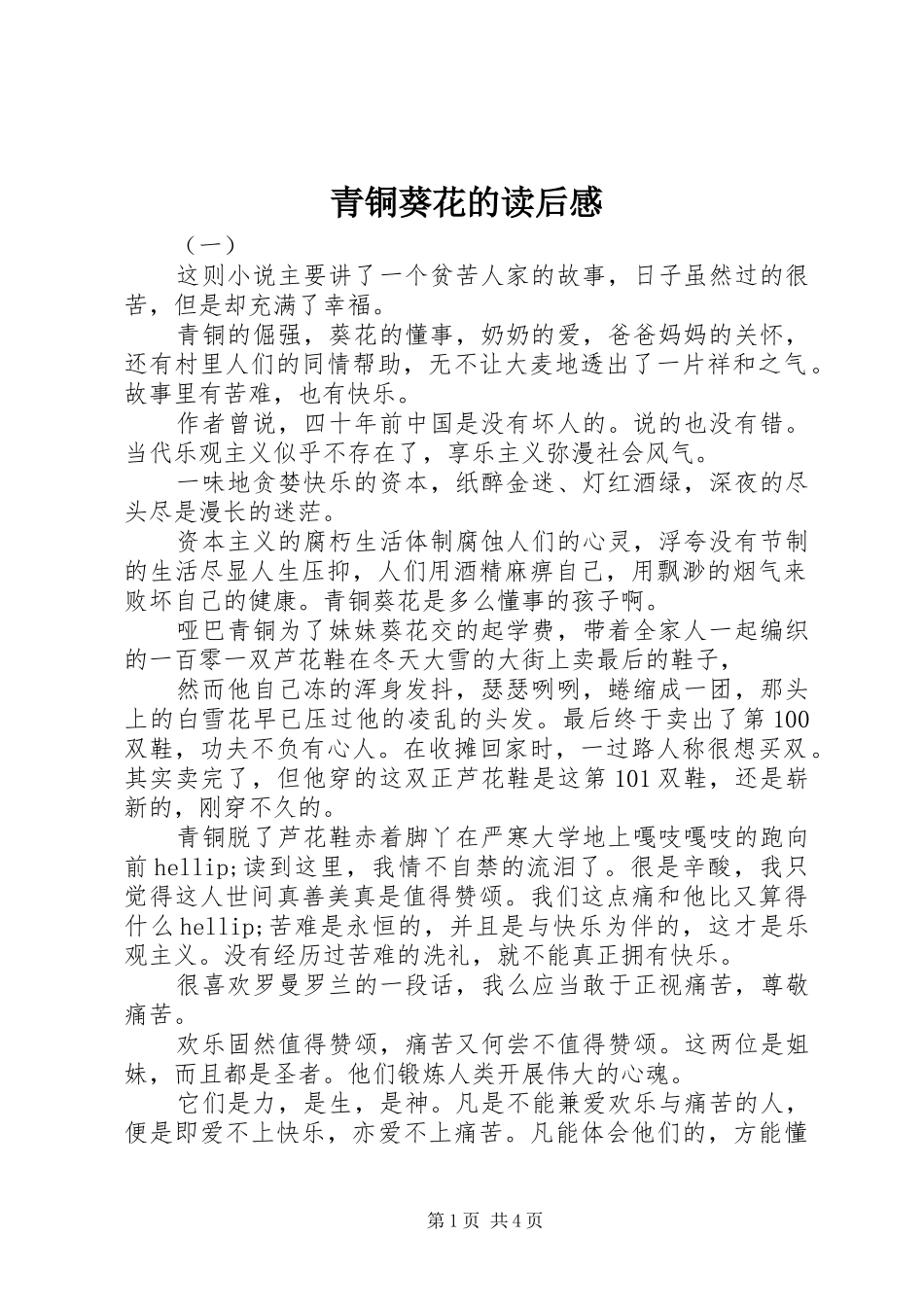 青铜葵花的读后感

（一）

这则小说主要讲了一个贫苦人家的故事，日子虽然过的很苦，但是却充满了幸福。

青铜的倔强，葵花的懂事，奶奶的爱，爸爸妈妈的关怀，还有村里人们的同情帮助，无不让大麦地透出了一片祥和之气。故事里有苦难，也有快乐。

作者曾说，四十年前中国是没有坏人的。说的也没有错。当代乐观主义似乎不存在了，享乐主义弥漫社会风气。

一味地贪婪快乐的资本，纸醉金迷、灯红酒绿，深夜的尽头尽是漫长的迷茫。

资本主义的腐朽生活体制腐蚀人们的心灵，浮夸没有节制的生活尽显人生压抑，人们用酒精麻痹自己，用飘渺的烟气来败坏自己的健康。青铜葵花是多么懂事的孩子啊。

哑巴青铜为了妹妹葵花交的起学费，带着全家人一起编织的一百零一双芦花鞋在冬天大雪的大街上卖最后的鞋子，

然而他自己冻的浑身发抖，瑟瑟咧咧，蜷缩成一团，那头上的白雪花早已压过他的凌乱的头发。最后终于卖出了第100双鞋，功夫不负有心人。在收摊回家时，一过路人称很想买双。其实卖完了，但他穿的这双正芦花鞋是这第101双鞋，还是崭新的，刚穿不久的。

青铜脱了芦花鞋赤着脚丫在严寒大学地上嘎吱嘎吱的跑向前hellip;读到这里，我情不自禁的流泪了。很是辛酸，我只觉得这人世间真善美真是值得赞颂。我们这点痛和他比又算得什么hellip;苦难是永恒的，并且是与快乐为伴的，这才是乐观主义。没有经历过苦难的洗礼，就不能真正拥有快乐。

很喜欢罗曼罗兰的一段话，我么应当敢于正视痛苦，尊敬痛苦。

欢乐固然值得赞颂，痛苦又何尝不值得赞颂。这两位是姐妹，而且都是圣者。他们锻炼人类开展伟大的心魂。

它们是力，是生，是神。凡是不能兼爱欢乐与痛苦的人，便是即爱不上快乐，亦爱不上痛苦。凡能体会他们的，方能懂

第1页 共4页